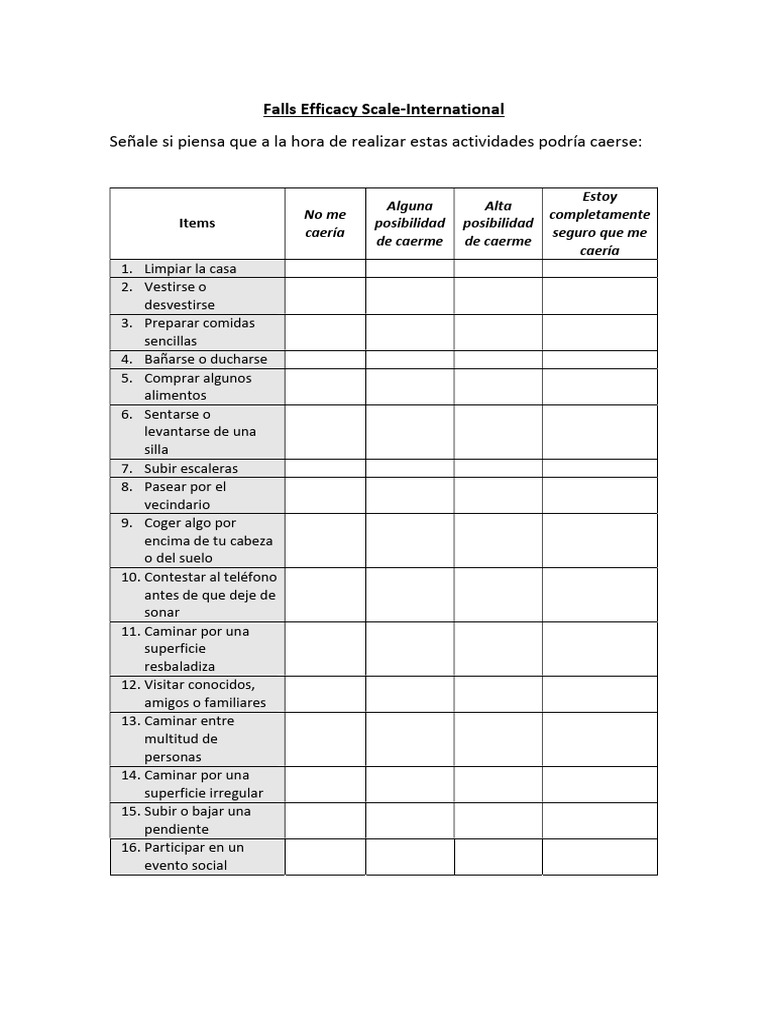 Falls Efficacy Scale-International

Señale si piensa que a la hora de realizar estas actividades podría caerse:

| Items | No me caería | Alguna posibilidad de caerme | Alta posibilidad de caerme | Estoy completamente seguro que me caería |
|---|---|---|---|---|
| 1. Limpiar la casa | | | | |
| 2. Vestirse o desvestirse | | | | |
| 3. Preparar comidas sencillas | | | | |
| 4. Bañarse o ducharse | | | | |
| 5. Comprar algunos alimentos | | | | |
| 6. Sentarse o levantarse de una silla | | | | |
| 7. Subir escaleras | | | | |
| 8. Pasear por el vecindario | | | | |
| 9. Coger algo por encima de tu cabeza o del suelo | | | | |
| 10. Contestar al teléfono antes de que deje de sonar | | | | |
| 11. Caminar por una superficie resbaladiza | | | | |
| 12. Visitar conocidos, amigos o familiares | | | | |
| 13. Caminar entre multitud de personas | | | | |
| 14. Caminar por una superficie irregular | | | | |
| 15. Subir o bajar una pendiente | | | | |
| 16. Participar en un evento social | | | | |